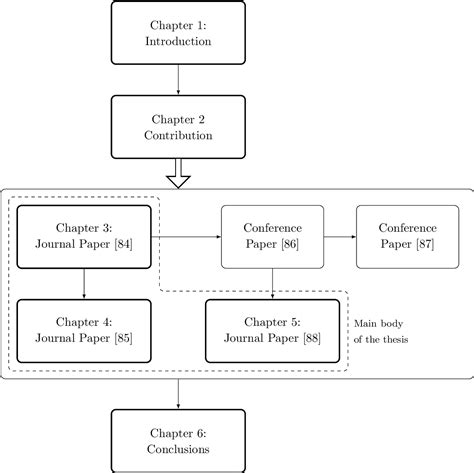 Chapter 1:
Introduction

Chapter 2
Contribution

Chapter 3:
Journal Paper [84]

Conference
Paper [86]

Conference
Paper [87]

Chapter 4:
Journal Paper [85]

Chapter 5:
Journal Paper [88]

Main body
of the thesis

Chapter 6:
Conclusions